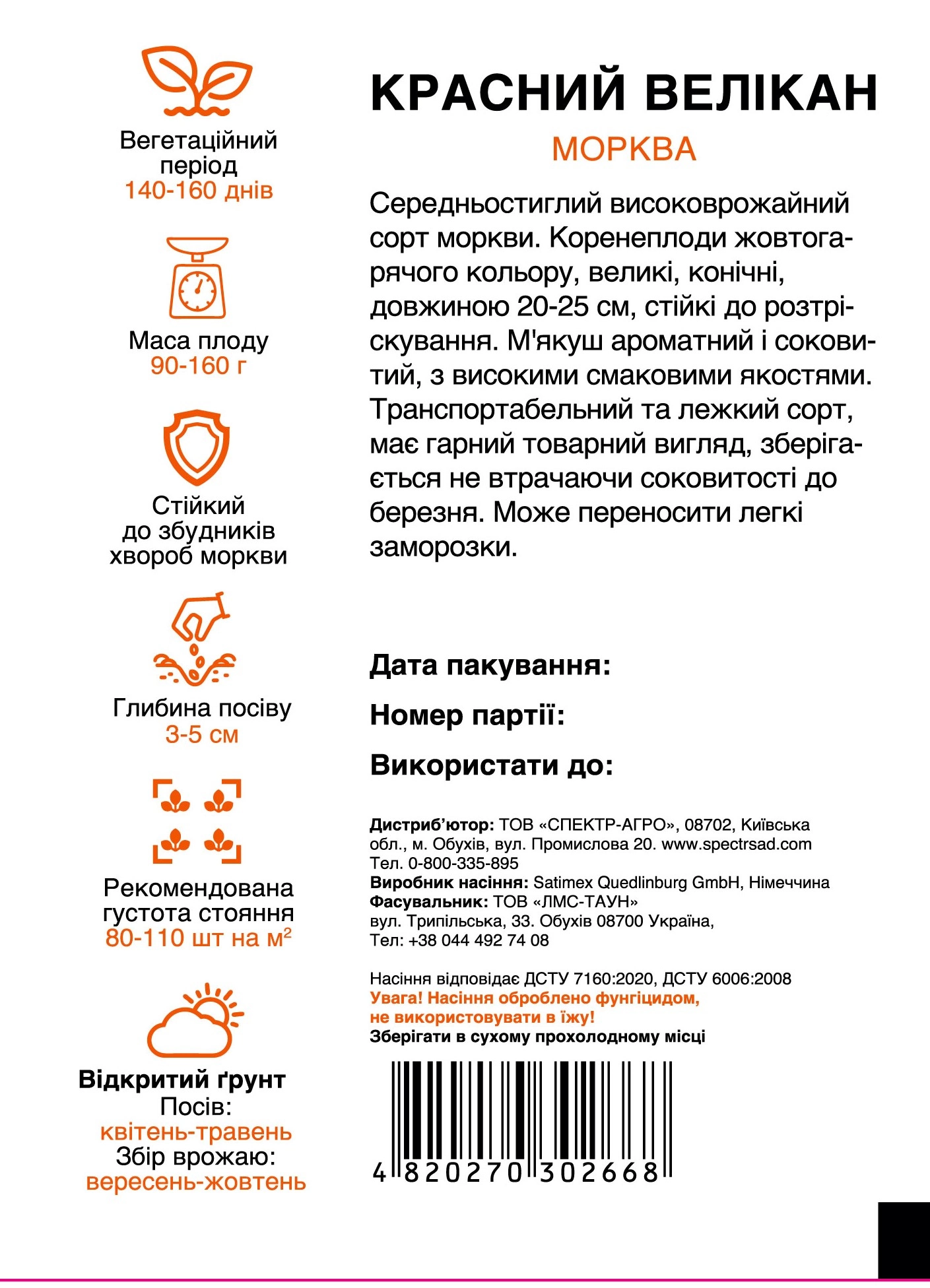 Вегетаційний період
140-160 днів

Маса плоду
90-160 г

Стійкий до збудників хвороб моркви

Глибина посіву
3-5 см

Рекомендована густота стояння
80-110 шт на м$^2$

Відкритий ґрунт
Посів:
квітень-травень
Збір врожаю:
вересень-жовтень

КРАСНИЙ ВЕЛІКАН
МОРКВА

Середньостиглий високоврожайний сорт моркви. Коренеплоди жовтогарячого кольору, великі, конічні, довжиною 20-25 см, стійкі до розтріскування. М'якуш ароматний і соковитий, з високими смаковими якостями. Транспортабельний та лежкий сорт, має гарний товарний вигляд, зберігається не втрачаючи соковитості до березня. Може переносити легкі заморозки.

Дата пакування:
Номер партії:
Використати до:

Дистриб'ютор: ТОВ «СПЕКТР-АГРО», 08702, Київська обл., м. Обухів, вул. Промислова 20. www.spectrsad.com
Тел. 0-800-335-895
Виробник насіння: Satimex Quedlinburg GmbH, Німеччина
Фасувальник: ТОВ «ЛМС-ТАУН»
вул. Трипільська, 33. Обухів 08700 Україна,
Тел: +38 044 492 74 08

Насіння відповідає ДСТУ 7160:2020, ДСТУ 6006:2008
Увага! Насіння оброблено фунгіцидом, не використовувати в їжу!
Зберігати в сухому прохолодному місці

4 820270 302668